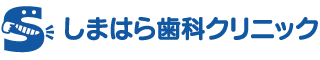 しまはら歯科クリニック